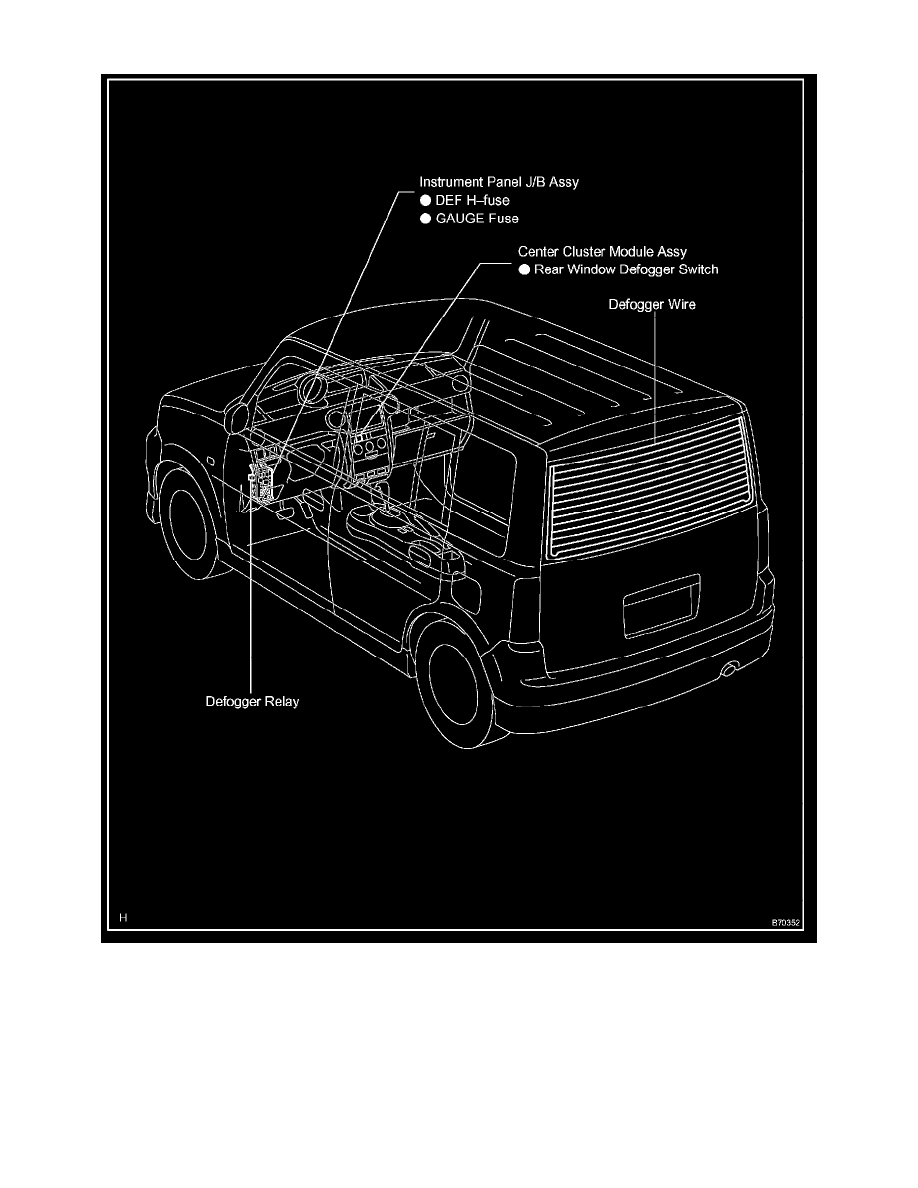 Instrument Panel J/B Assy
● DEF H–fuse
● GAUGE Fuse

Center Cluster Module Assy
● Rear Window Defogger Switch

Defogger Wire

Defogger Relay

H

B70352